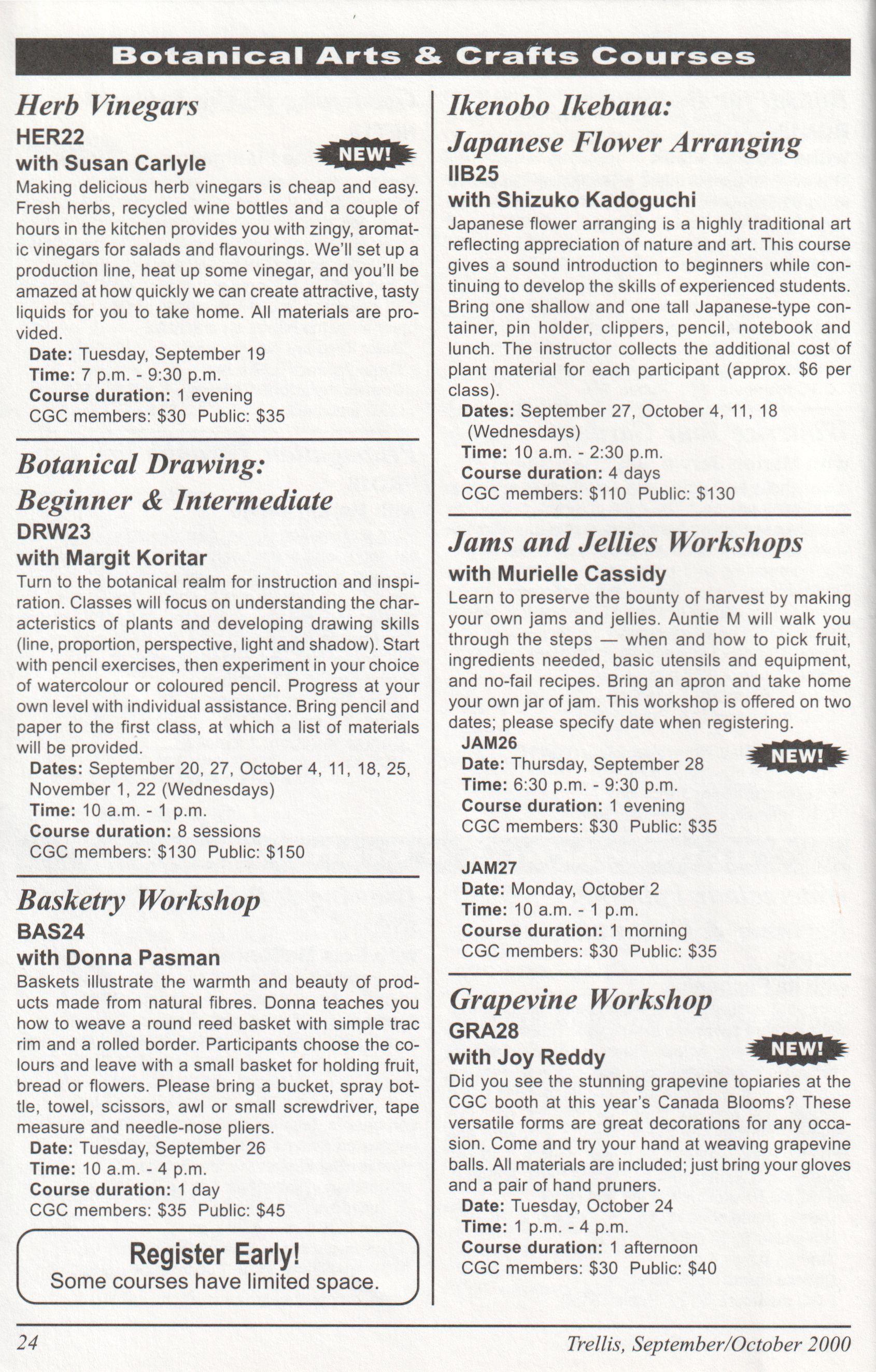 Botanical Arts & Crafts Courses

Herb Vinegars
HER22
with Susan Carlyle
NEW!
Making delicious herb vinegars is cheap and easy. Fresh herbs, recycled wine bottles and a couple of hours in the kitchen provides you with zingy, aromatic vinegars for salads and flavourings. We'll set up a production line, heat up some vinegar, and you'll be amazed at how quickly we can create attractive, tasty liquids for you to take home. All materials are provided.
Date: Tuesday, September 19
Time: 7 p.m. - 9:30 p.m.
Course duration: 1 evening
CGC members: $30 Public: $35

Botanical Drawing: Beginner & Intermediate
DRW23
with Margit Koritar
Turn to the botanical realm for instruction and inspiration. Classes will focus on understanding the characteristics of plants and developing drawing skills (line, proportion, perspective, light and shadow). Start with pencil exercises, then experiment in your choice of watercolour or coloured pencil. Progress at your own level with individual assistance. Bring pencil and paper to the first class, at which a list of materials will be provided.
Dates: September 20, 27, October 4, 11, 18, 25, November 1, 22 (Wednesdays)
Time: 10 a.m. - 1 p.m.
Course duration: 8 sessions
CGC members: $130 Public: $150

Basketry Workshop
BAS24
with Donna Pasman
Baskets illustrate the warmth and beauty of products made from natural fibres. Donna teaches you how to weave a round reed basket with simple trac rim and a rolled border. Participants choose the colours and leave with a small basket for holding fruit, bread or flowers. Please bring a bucket, spray bottle, towel, scissors, awl or small screwdriver, tape measure and needle-nose pliers.
Date: Tuesday, September 26
Time: 10 a.m. - 4 p.m.
Course duration: 1 day
CGC members: $35 Public: $45

Register Early!
Some courses have limited space.

Ikenobo Ikebana: Japanese Flower Arranging
IIB25
with Shizuko Kadoguchi
Japanese flower arranging is a highly traditional art reflecting appreciation of nature and art. This course gives a sound introduction to beginners while continuing to develop the skills of experienced students. Bring one shallow and one tall Japanese-type container, pin holder, clippers, pencil, notebook and lunch. The instructor collects the additional cost of plant material for each participant (approx. $6 per class).
Dates: September 27, October 4, 11, 18 (Wednesdays)
Time: 10 a.m. - 2:30 p.m.
Course duration: 4 days
CGC members: $110 Public: $130

Jams and Jellies Workshops
with Murielle Cassidy
Learn to preserve the bounty of harvest by making your own jams and jellies. Auntie M will walk you through the steps — when and how to pick fruit, ingredients needed, basic utensils and equipment, and no-fail recipes. Bring an apron and take home your own jar of jam. This workshop is offered on two dates; please specify date when registering.
JAM26
NEW!
Date: Thursday, September 28
Time: 6:30 p.m. - 9:30 p.m.
Course duration: 1 evening
CGC members: $30 Public: $35

JAM27
Date: Monday, October 2
Time: 10 a.m. - 1 p.m.
Course duration: 1 morning
CGC members: $30 Public: $35

Grapevine Workshop
GRA28
with Joy Reddy
NEW!
Did you see the stunning grapevine topiaries at the CGC booth at this year's Canada Blooms? These versatile forms are great decorations for any occasion. Come and try your hand at weaving grapevine balls. All materials are included; just bring your gloves and a pair of hand pruners.
Date: Tuesday, October 24
Time: 1 p.m. - 4 p.m.
Course duration: 1 afternoon
CGC members: $30 Public: $40

24
Trellis, September/October 2000